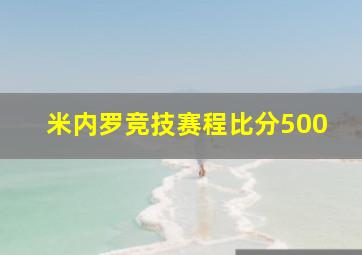 米内罗竞技赛程比分500